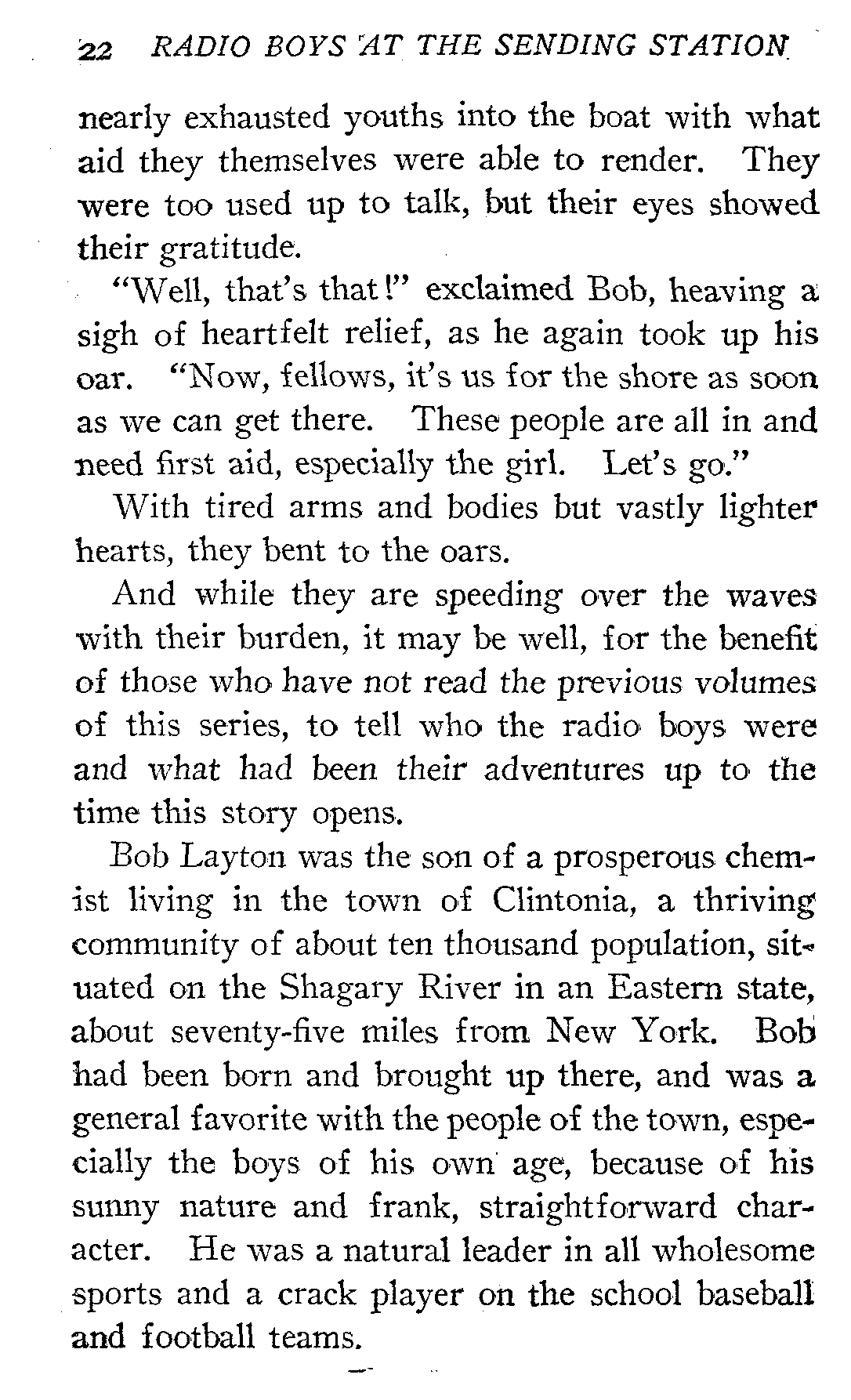 22 RADIO BOYS AT THE SENDING STATION

nearly exhausted youths into the boat with what aid they themselves were able to render. They were too used up to talk, but their eyes showed their gratitude.

"Well, that's that!" exclaimed Bob, heaving a sigh of heartfelt relief, as he again took up his oar. "Now, fellows, it's us for the shore as soon as we can get there. These people are all in and need first aid, especially the girl. Let's go."

With tired arms and bodies but vastly lighter hearts, they bent to the oars.

And while they are speeding over the waves with their burden, it may be well, for the benefit of those who have not read the previous volumes of this series, to tell who the radio boys were and what had been their adventures up to the time this story opens.

Bob Layton was the son of a prosperous chemist living in the town of Clintonia, a thriving community of about ten thousand population, situated on the Shagary River in an Eastern state, about seventy-five miles from New York. Bob had been born and brought up there, and was a general favorite with the people of the town, especially the boys of his own age, because of his sunny nature and frank, straightforward character. He was a natural leader in all wholesome sports and a crack player on the school baseball and football teams.